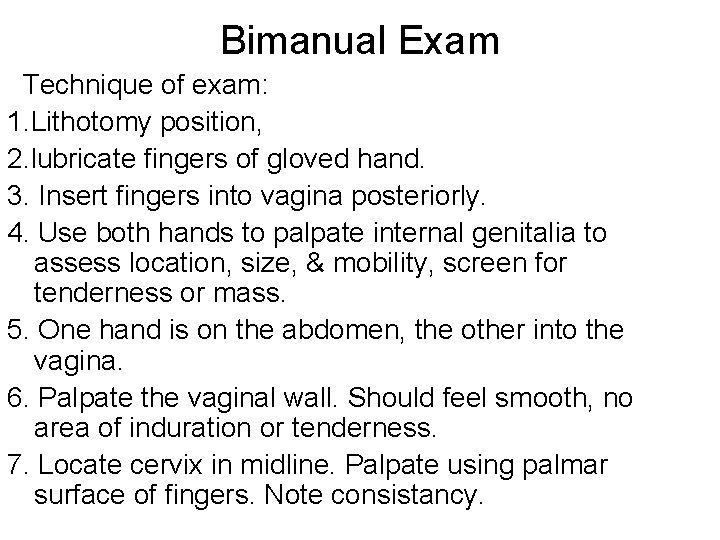 Bimanual Exam

Technique of exam:

1.Lithotomy position,

2.lubricate fingers of gloved hand.

3. Insert fingers into vagina posteriorly.

4. Use both hands to palpate internal genitalia to assess location, size, & mobility, screen for tenderness or mass.

5. One hand is on the abdomen, the other into the vagina.

6. Palpate the vaginal wall. Should feel smooth, no area of induration or tenderness.

7. Locate cervix in midline. Palpate using palmar surface of fingers. Note consistancy.